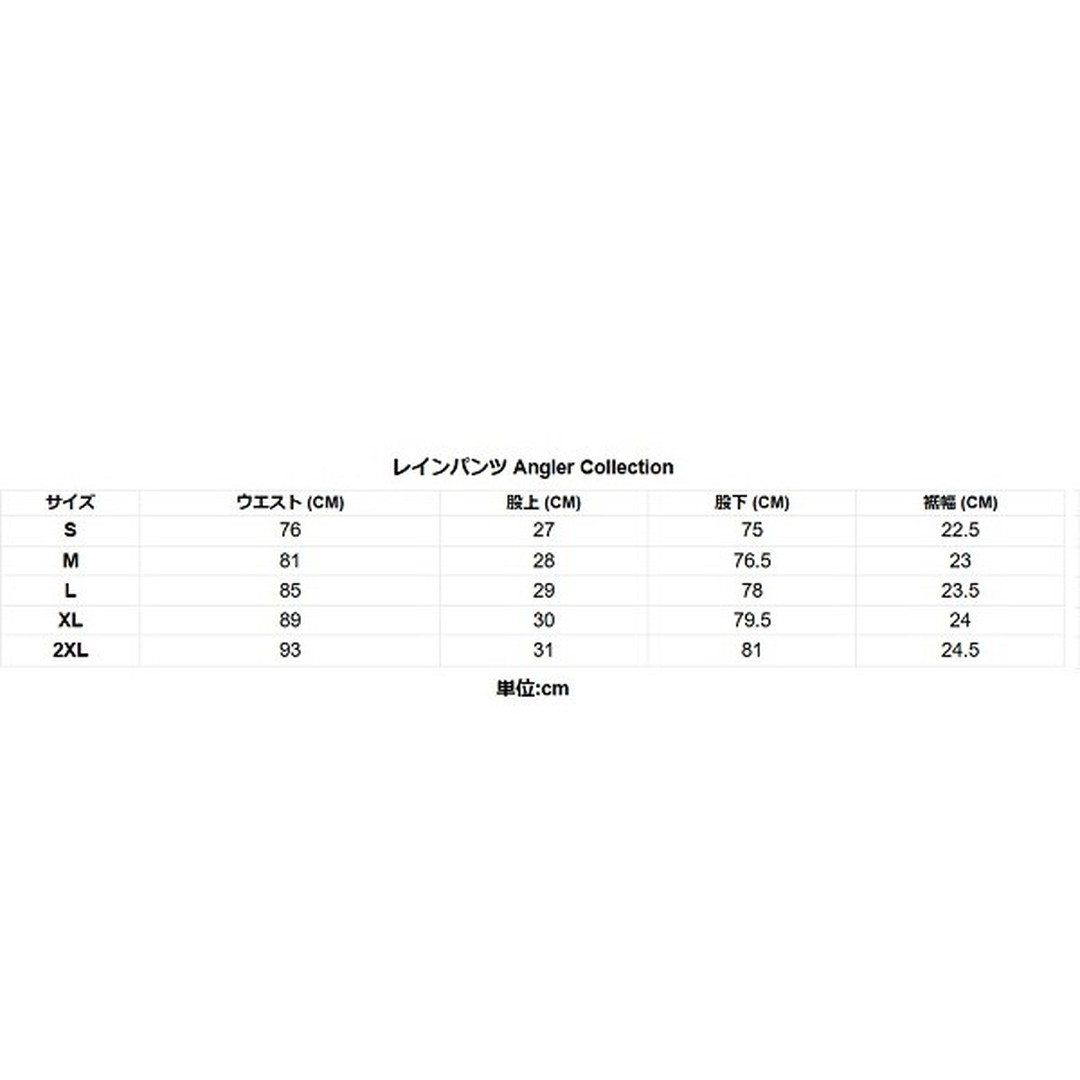 レインパンツ Angler Collection

| サイズ | ウエスト (CM) | 股上 (CM) | 股下 (CM) | 裾幅 (CM) |
|---|---|---|---|---|
| S | 76 | 27 | 75 | 22.5 |
| M | 81 | 28 | 76.5 | 23 |
| L | 85 | 29 | 78 | 23.5 |
| XL | 89 | 30 | 79.5 | 24 |
| 2XL | 93 | 31 | 81 | 24.5 |

単位:cm